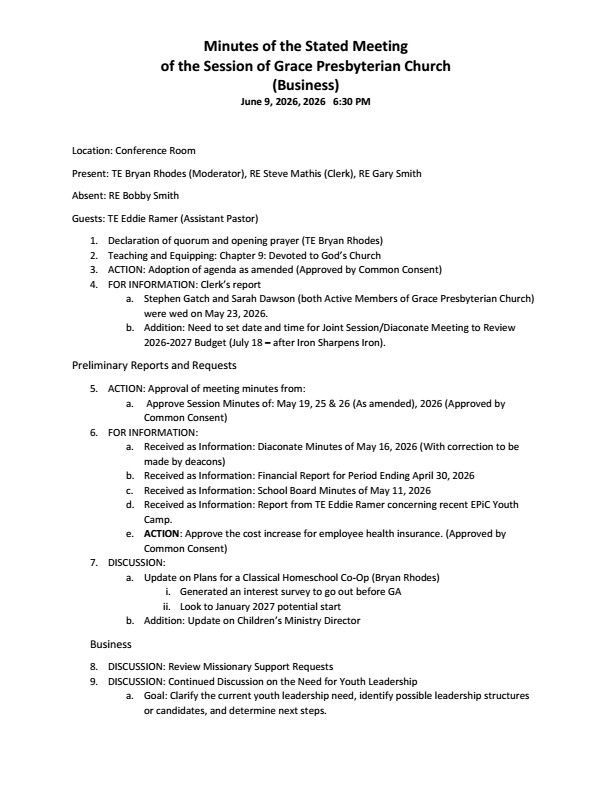 Minutes of the Stated Meeting
of the Session of Grace Presbyterian Church
(Business)
June 9, 2026, 2026 6:30 PM

Location: Conference Room

Present: TE Bryan Rhodes (Moderator), RE Steve Mathis (Clerk), RE Gary Smith

Absent: RE Bobby Smith

Guests: TE Eddie Ramer (Assistant Pastor)

1. Declaration of quorum and opening prayer (TE Bryan Rhodes)
2. Teaching and Equipping: Chapter 9: Devoted to God's Church
3. ACTION: Adoption of agenda as amended (Approved by Common Consent)
4. FOR INFORMATION: Clerk's report
a. Stephen Gatch and Sarah Dawson (both Active Members of Grace Presbyterian Church) were wed on May 23, 2026.
b. Addition: Need to set date and time for Joint Session/Diaconate Meeting to Review 2026-2027 Budget (July 18 – after Iron Sharpens Iron).

Preliminary Reports and Requests

5. ACTION: Approval of meeting minutes from:
a. Approve Session Minutes of: May 19, 25 & 26 (As amended), 2026 (Approved by Common Consent)
6. FOR INFORMATION:
a. Received as Information: Diaconate Minutes of May 16, 2026 (With correction to be made by deacons)
b. Received as Information: Financial Report for Period Ending April 30, 2026
c. Received as Information: School Board Minutes of May 11, 2026
d. Received as Information: Report from TE Eddie Ramer concerning recent EPiC Youth Camp.
e. ACTION: Approve the cost increase for employee health insurance. (Approved by Common Consent)
7. DISCUSSION:
a. Update on Plans for a Classical Homeschool Co-Op (Bryan Rhodes)
i. Generated an interest survey to go out before GA
ii. Look to January 2027 potential start
b. Addition: Update on Children's Ministry Director

Business

8. DISCUSSION: Review Missionary Support Requests
9. DISCUSSION: Continued Discussion on the Need for Youth Leadership
a. Goal: Clarify the current youth leadership need, identify possible leadership structures or candidates, and determine next steps.